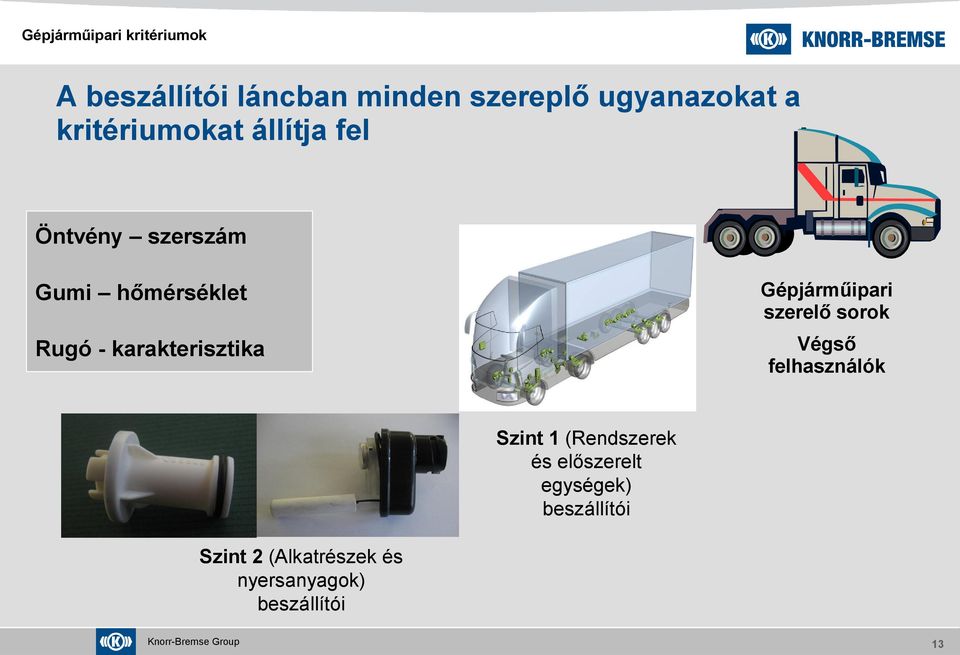 Gépjárműipari kritériumok

KNORR-BREMSE

A beszállítói láncban minden szereplő ugyanazokat a kritériumokat állítja fel

Öntvény – szerszám

Gumi – hőmérséklet

Rugó - karakterisztika

Gépjárműipari szerelő sorok

Végső felhasználók

Szint 1 (Rendszerek és előszerelt egységek) beszállítói

Szint 2 (Alkatrészek és nyersanyagok) beszállítói

Knorr-Bremse Group

13